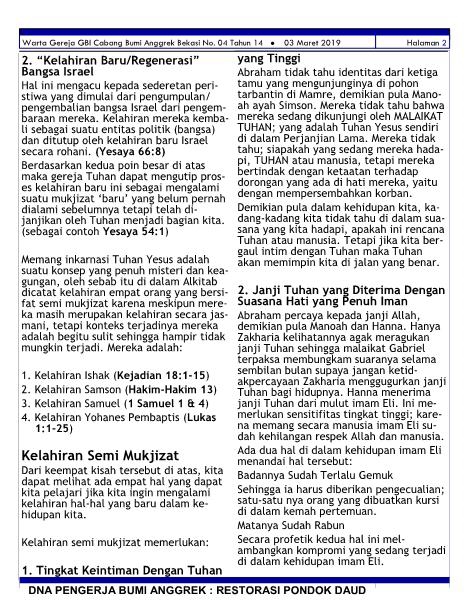 Warta Gereja GBI Cabang Bumi Anggrek Bekasi No. 04 Tahun 14 • 03 Maret 2019

Halaman 2

2. "Kelahiran Baru/Regenerasi" Bangsa Israel

Hal ini mengacu kepada sederetan peristiwa yang dimulai dari pengumpulan/pengembalian bangsa Israel dari pengembaraan mereka. Kelahiran mereka kembali sebagai suatu entitas politik (bangsa) dan ditutup oleh kelahiran baru Israel secara rohani. (Yesaya 66:8)

Berdasarkan kedua poin besar di atas maka gereja Tuhan dapat mengutip proses kelahiran baru ini sebagai mengalami suatu mukjizat 'baru' yang belum pernah dialami sebelumnya tetapi telah dijanjikan oleh Tuhan menjadi bagian kita. (sebagai contoh Yesaya 54:1)

Memang inkarnasi Tuhan Yesus adalah suatu konsep yang penuh misteri dan keagungan, oleh sebab itu di dalam Alkitab dicatat kelahiran empat orang yang bersifat semi mukjizat karena meskipun mereka masih merupakan kelahiran secara jasmani, tetapi konteks terjadinya mereka adalah begitu sulit sehingga hampir tidak mungkin terjadi. Mereka adalah:

1. Kelahiran Ishak (Kejadian 18:1-15)
2. Kelahiran Samson (Hakim-Hakim 13)
3. Kelahiran Samuel (1 Samuel 1 & 4)
4. Kelahiran Yohanes Pembaptis (Lukas 1:1-25)

Kelahiran Semi Mukjizat

Dari keempat kisah tersebut di atas, kita dapat melihat ada empat hal yang dapat kita pelajari jika kita ingin mengalami kelahiran hal-hal yang baru dalam kehidupan kita.

Kelahiran semi mukjizat memerlukan:

1. Tingkat Keintiman Dengan Tuhan yang Tinggi

Abraham tidak tahu identitas dari ketiga tamu yang mengunjunginya di pohon tarbantin di Mamre, demikian pula Manoah ayah Simson. Mereka tidak tahu bahwa mereka sedang dikunjungi oleh MALAIKAT TUHAN; yang adalah Tuhan Yesus sendiri di dalam Perjanjian Lama. Mereka tidak tahu; siapakah yang sedang mereka hadapi, TUHAN atau manusia, tetapi mereka bertindak dengan ketaatan terhadap dorongan yang ada di hati mereka, yaitu dengan mempersembahkan korban.

Demikian pula dalam kehidupan kita, kadang-kadang kita tidak tahu di dalam suasana yang kita hadapi, apakah ini rencana Tuhan atau manusia. Tetapi jika kita bergaul intim dengan Tuhan maka Tuhan akan memimpin kita di jalan yang benar.

2. Janji Tuhan yang Diterima Dengan Suasana Hati yang Penuh Iman

Abraham percaya kepada janji Allah, demikian pula Manoah dan Hanna. Hanya Zakharia kelihatannya agak meragukan janji Tuhan sehingga malaikat Gabriel terpaksa membungkam suaranya selama sembilan bulan supaya jangan ketidakpercayaan Zakharia menggugurkan janji Tuhan bagi hidupnya. Hanna menerima janji Tuhan dari mulut imam Eli. Ini memerlukan sensitifitas tingkat tinggi; karena memang secara manusia imam Eli sudah kehilangan respek Allah dan manusia.

Ada dua hal di dalam kehidupan imam Eli menandai hal tersebut:

Badannya Sudah Terlalu Gemuk

Sehingga ia harus diberikan pengecualian; satu-satu nya orang yang dibuatkan kursi di dalam kemah pertemuan.

Matanya Sudah Rabun

Secara profetik kedua hal ini melambangkan kompromi yang sedang terjadi di dalam kehidupan imam Eli.

DNA PENGERJA BUMI ANGGREK : RESTORASI PONDOK DAUD